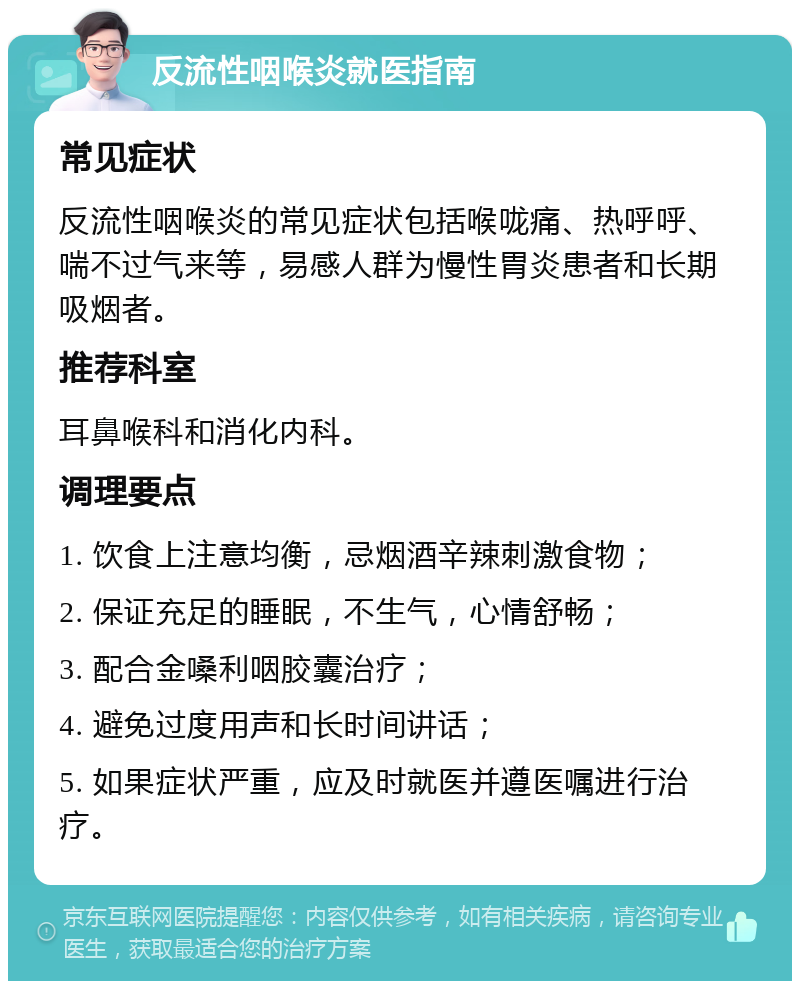 反流性咽喉炎就医指南

常见症状

反流性咽喉炎的常见症状包括喉咙痛、热呼呼、喘不过气来等，易感人群为慢性胃炎患者和长期吸烟者。

推荐科室

耳鼻喉科和消化内科。

调理要点

1. 饮食上注意均衡，忌烟酒辛辣刺激食物；

2. 保证充足的睡眠，不生气，心情舒畅；

3. 配合金嗓利咽胶囊治疗；

4. 避免过度用声和长时间讲话；

5. 如果症状严重，应及时就医并遵医嘱进行治疗。

京东互联网医院提醒您：内容仅供参考，如有相关疾病，请咨询专业医生，获取最适合您的治疗方案